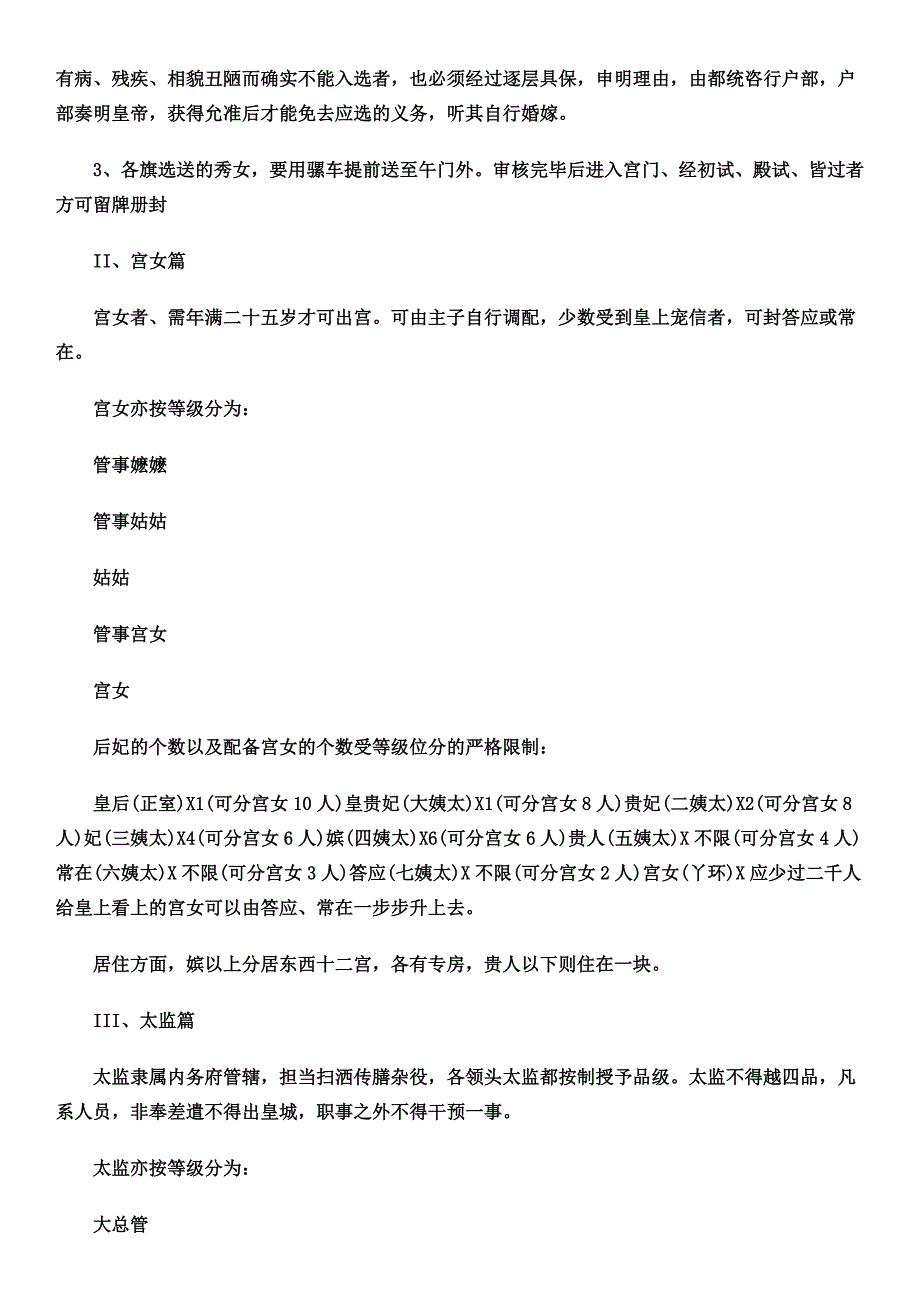 有病、残疾、相貌丑陋而确实不能入选者，也必须经过逐层具保，申明理由，由都统咨行户部，户部奏明皇帝，获得允准后才能免去应选的义务，听其自行婚嫁。

3、各旗选送的秀女，要用骡车提前送至午门外。审核完毕后进入宫门、经初试、殿试、皆过者方可留牌册封

II、宫女篇

宫女者、需年满二十五岁才可出宫。可由主子自行调配，少数受到皇上宠信者，可封答应或常在。

宫女亦按等级分为：

管事嬷嬷

管事姑姑

姑姑

管事宫女

宫女

后妃的个数以及配备宫女的个数受等级位分的严格限制：

皇后(正室)X1(可分宫女 10 人)皇贵妃(大姨太)X1(可分宫女 8 人)贵妃(二姨太)X2(可分宫女 8 人)妃(三姨太)X4(可分宫女 6 人)嫔(四姨太)X6(可分宫女 6 人)贵人(五姨太)X 不限(可分宫女 4 人)常在(六姨太)X 不限(可分宫女 3 人)答应(七姨太)X 不限(可分宫女 2 人)宫女(丫环)X 应少过二千人给皇上看上的宫女可以由答应、常在一步步升上去。

居住方面，嫔以上分居东西十二宫，各有专房，贵人以下则住在一块。

III、太监篇

太监隶属内务府管辖，担当扫洒传膳杂役，各领头太监都按制授予品级。太监不得越四品，凡系人员，非奉差遣不得出皇城，职事之外不得干预一事。

太监亦按等级分为：

大总管